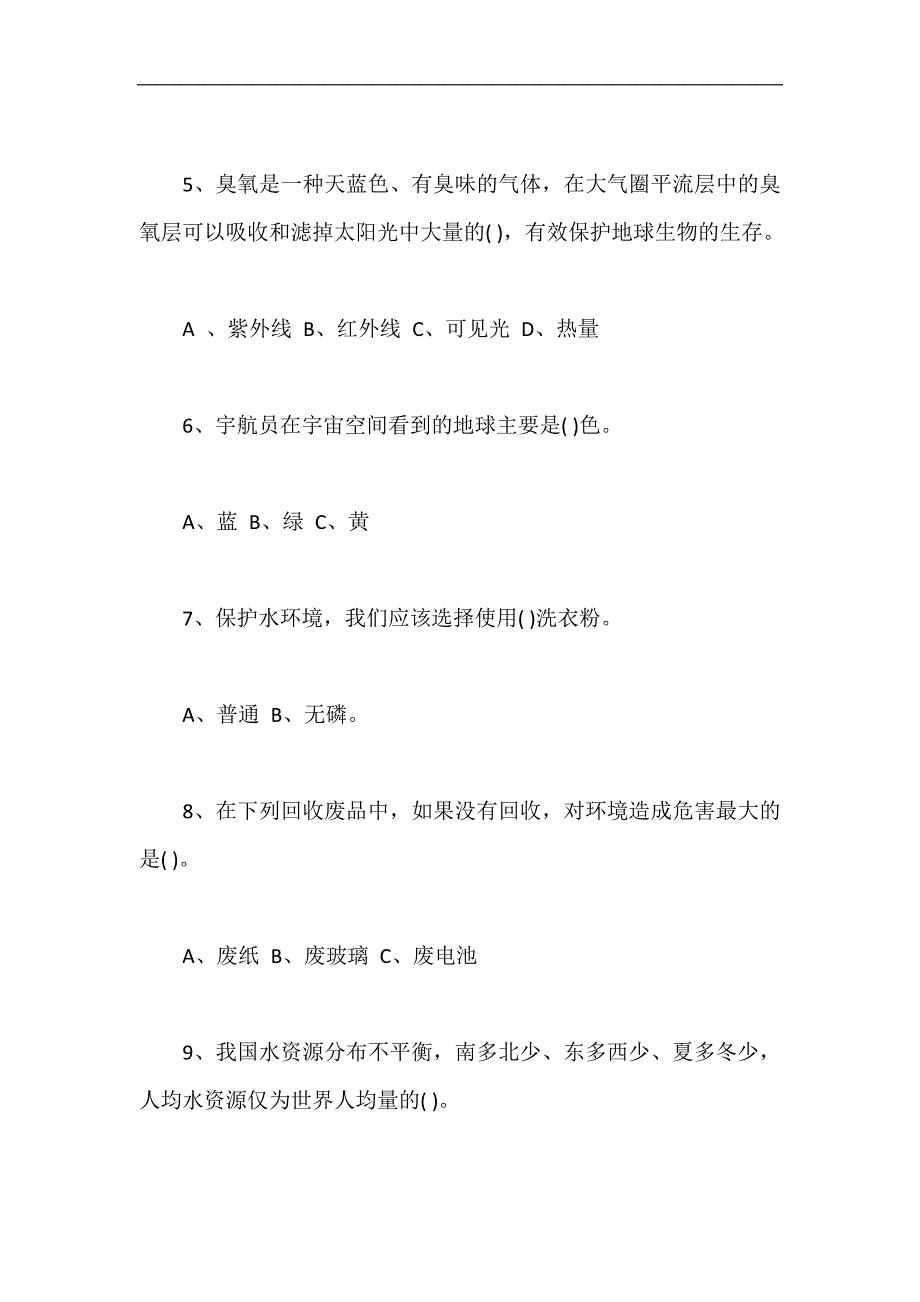 5、臭氧是一种天蓝色、有臭味的气体，在大气圈平流层中的臭氧层可以吸收和滤掉太阳光中大量的( )，有效保护地球生物的生存。

A 、紫外线 B、红外线 C、可见光 D、热量

6、宇航员在宇宙空间看到的地球主要是( )色。

A、蓝 B、绿 C、黄

7、保护水环境，我们应该选择使用( )洗衣粉。

A、普通 B、无磷。

8、在下列回收废品中，如果没有回收，对环境造成危害最大的是( )。

A、废纸 B、废玻璃 C、废电池

9、我国水资源分布不平衡，南多北少、东多西少、夏多冬少，人均水资源仅为世界人均量的( )。